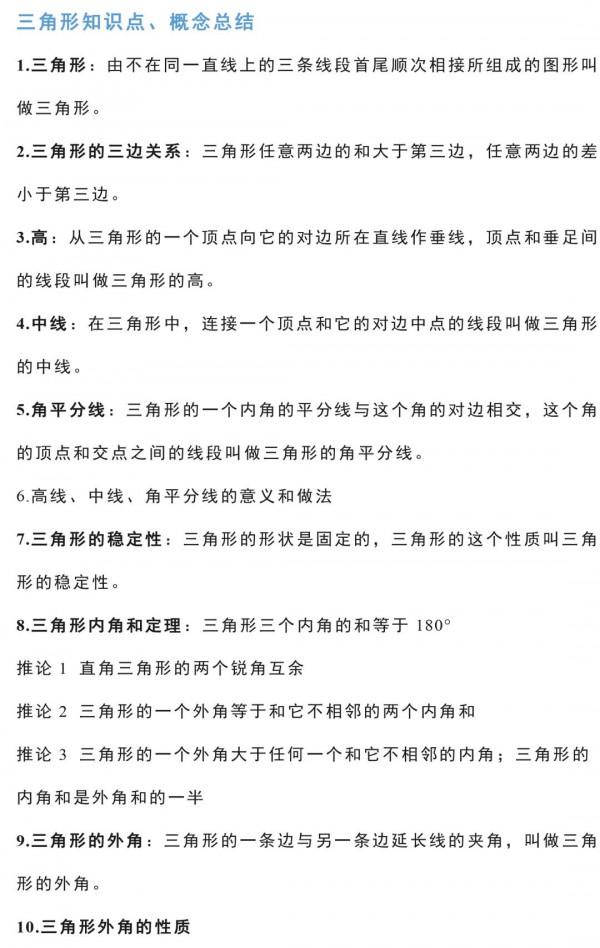 三角形知识点、概念总结

1.三角形：由不在同一直线上的三条线段首尾顺次相接所组成的图形叫做三角形。

2.三角形的三边关系：三角形任意两边的和大于第三边，任意两边的差小于第三边。

3.高：从三角形的一个顶点向它的对边所在直线作垂线，顶点和垂足间的线段叫做三角形的高。

4.中线：在三角形中，连接一个顶点和它的对边中点的线段叫做三角形的中线。

5.角平分线：三角形的一个内角的平分线与这个角的对边相交，这个角的顶点和交点之间的线段叫做三角形的角平分线。

6.高线、中线、角平分线的意义和做法

7.三角形的稳定性：三角形的形状是固定的，三角形的这个性质叫三角形的稳定性。

8.三角形内角和定理：三角形三个内角的和等于 180°

推论 1 直角三角形的两个锐角互余

推论 2 三角形的一个外角等于和它不相邻的两个内角和

推论 3 三角形的一个外角大于任何一个和它不相邻的内角；三角形的内角和是外角和的一半

9.三角形的外角：三角形的一条边与另一条边延长线的夹角，叫做三角形的外角。

10.三角形外角的性质